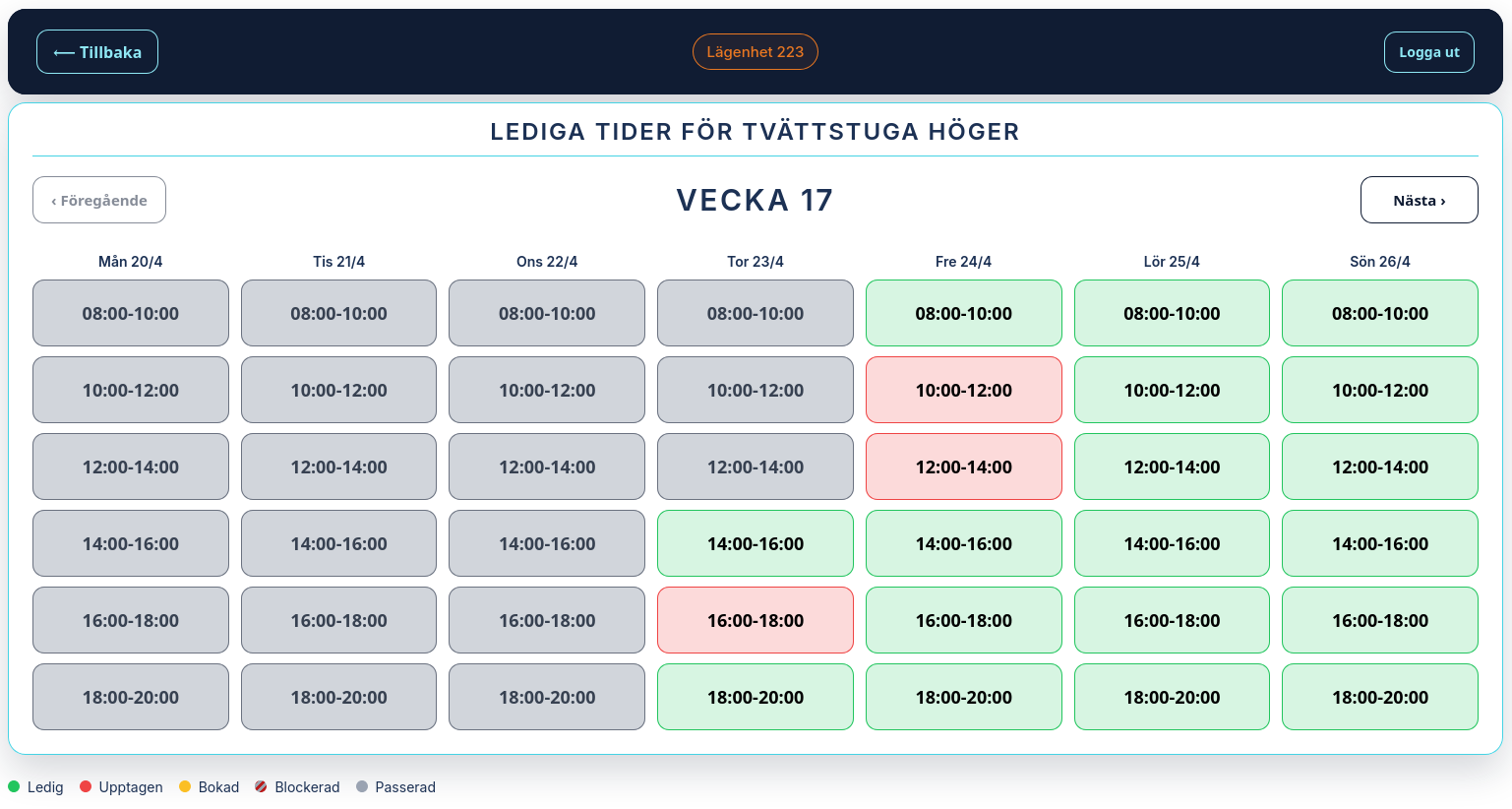 ⟵ Tillbaka

Lägenhet 223

Logga ut

LEDIGA TIDER FÖR TVÄTTSTUGA HÖGER

‹ Föregående

VECKA 17

Nästa ›

| Mån 20/4 | Tis 21/4 | Ons 22/4 | Tor 23/4 | Fre 24/4 | Lör 25/4 | Sön 26/4 |
|---|---|---|---|---|---|---|
| 08:00-10:00 | 08:00-10:00 | 08:00-10:00 | 08:00-10:00 | 08:00-10:00 | 08:00-10:00 | 08:00-10:00 |
| 10:00-12:00 | 10:00-12:00 | 10:00-12:00 | 10:00-12:00 | 10:00-12:00 | 10:00-12:00 | 10:00-12:00 |
| 12:00-14:00 | 12:00-14:00 | 12:00-14:00 | 12:00-14:00 | 12:00-14:00 | 12:00-14:00 | 12:00-14:00 |
| 14:00-16:00 | 14:00-16:00 | 14:00-16:00 | 14:00-16:00 | 14:00-16:00 | 14:00-16:00 | 14:00-16:00 |
| 16:00-18:00 | 16:00-18:00 | 16:00-18:00 | 16:00-18:00 | 16:00-18:00 | 16:00-18:00 | 16:00-18:00 |
| 18:00-20:00 | 18:00-20:00 | 18:00-20:00 | 18:00-20:00 | 18:00-20:00 | 18:00-20:00 | 18:00-20:00 |

Ledig Upptagen Bokad Blockerad Passerad